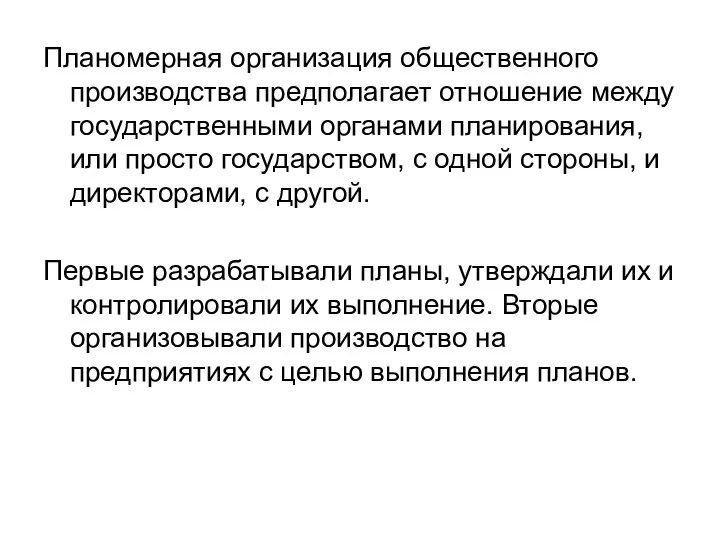 Планомерная организация общественного производства предполагает отношение между государственными органами планирования, или просто государством, с одной стороны, и директорами, с другой.

Первые разрабатывали планы, утверждали их и контролировали их выполнение. Вторые организовывали производство на предприятиях с целью выполнения планов.